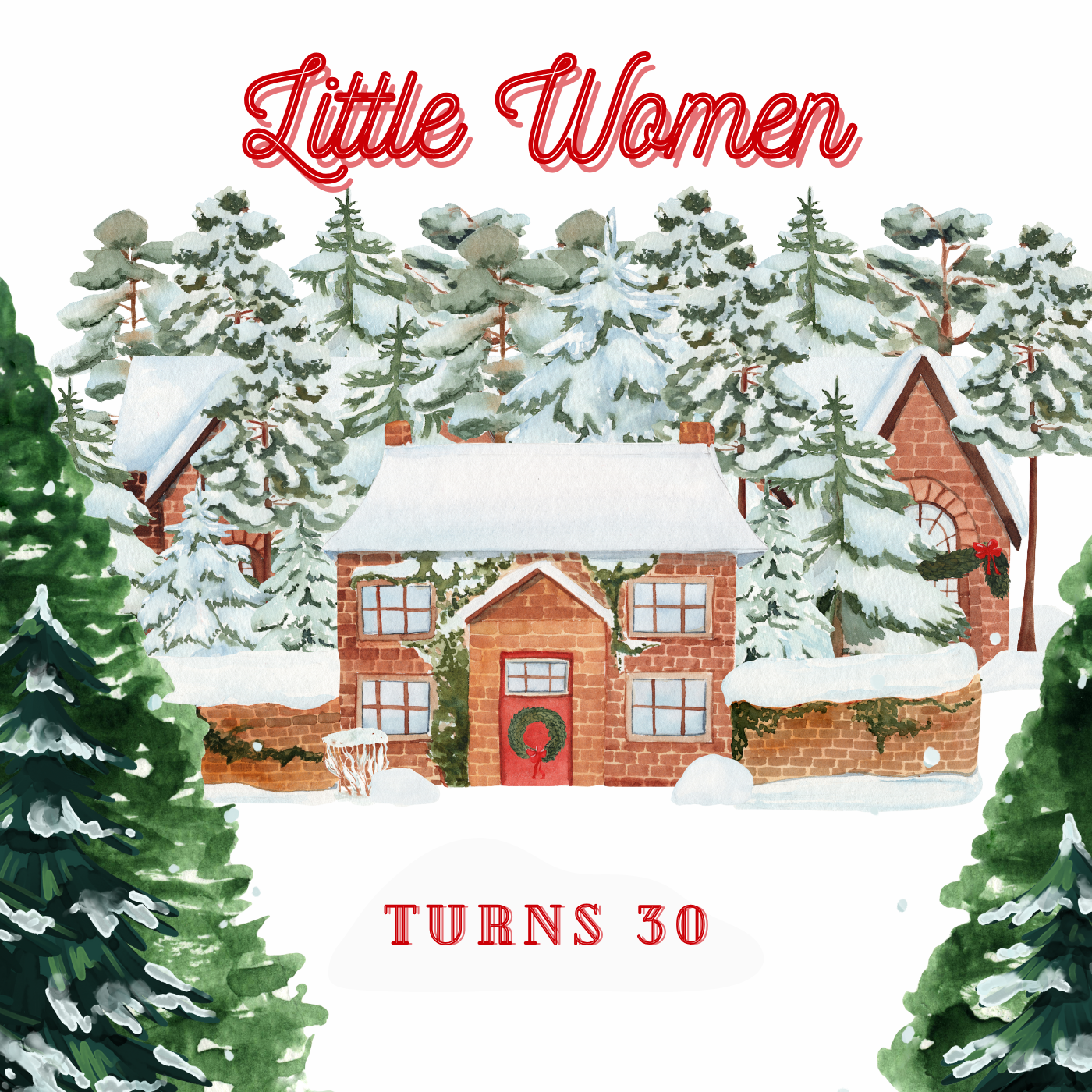 Little Women

TURNS 30